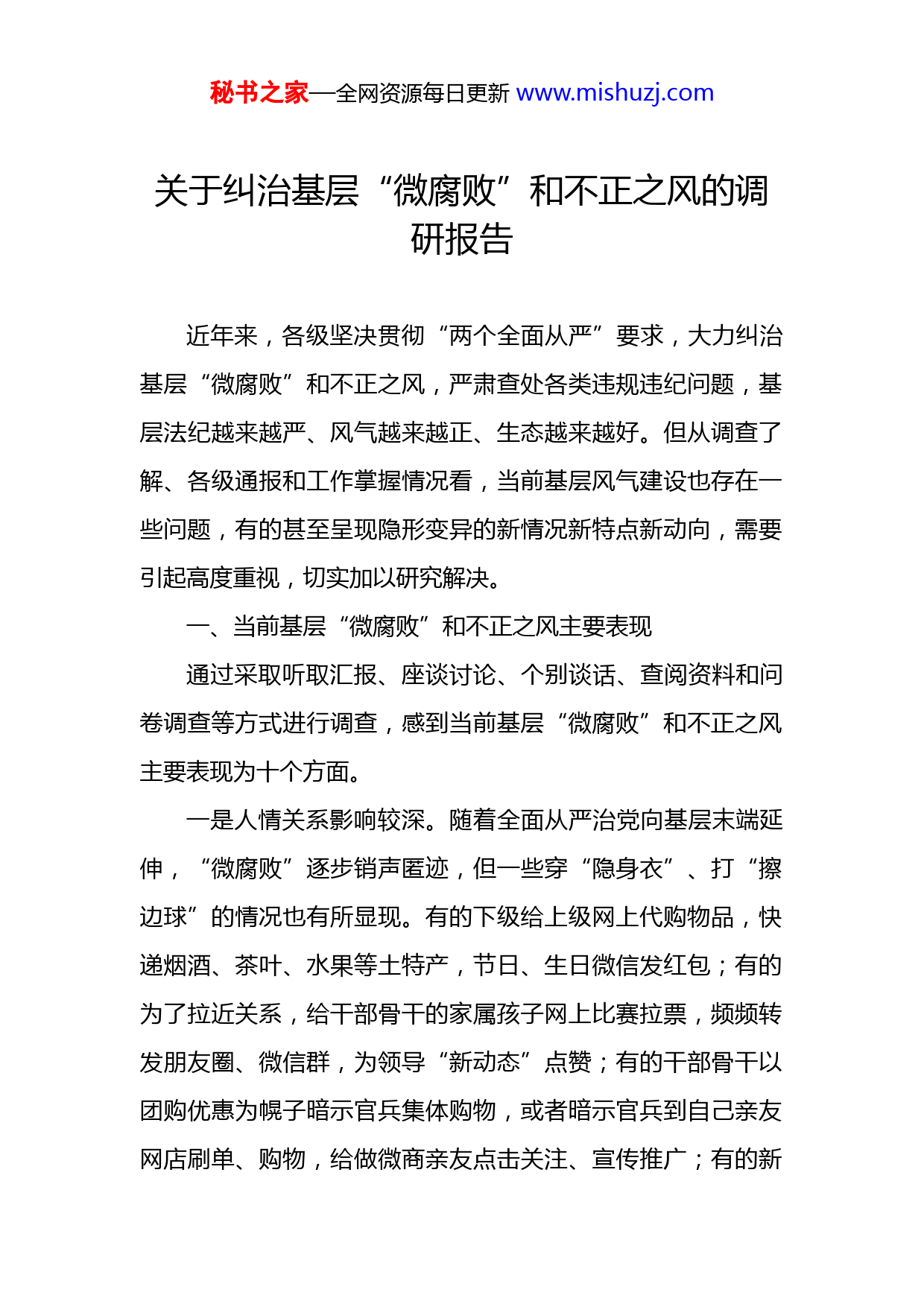 秘书之家—全网资源每日更新 www.mishuzj.com

关于纠治基层“微腐败”和不正之风的调研报告

近年来，各级坚决贯彻“两个全面从严”要求，大力纠治基层“微腐败”和不正之风，严肃查处各类违规违纪问题，基层法纪越来越严、风气越来越正、生态越来越好。但从调查了解、各级通报和工作掌握情况看，当前基层风气建设也存在一些问题，有的甚至呈现隐形变异的新情况新特点新动向，需要引起高度重视，切实加以研究解决。

一、当前基层“微腐败”和不正之风主要表现

通过采取听取汇报、座谈讨论、个别谈话、查阅资料和问卷调查等方式进行调查，感到当前基层“微腐败”和不正之风主要表现为十个方面。

一是人情关系影响较深。随着全面从严治党向基层末端延伸，“微腐败”逐步销声匿迹，但一些穿“隐身衣”、打“擦边球”的情况也有所显现。有的下级给上级网上代购物品，快递烟酒、茶叶、水果等土特产，节日、生日微信发红包；有的为了拉近关系，给干部骨干的家属孩子网上比赛拉票，频频转发朋友圈、微信群，为领导“新动态”点赞；有的干部骨干以团购优惠为幌子暗示官兵集体购物，或者暗示官兵到自己亲友网店刷单、购物，给做微商亲友点击关注、宣传推广；有的新